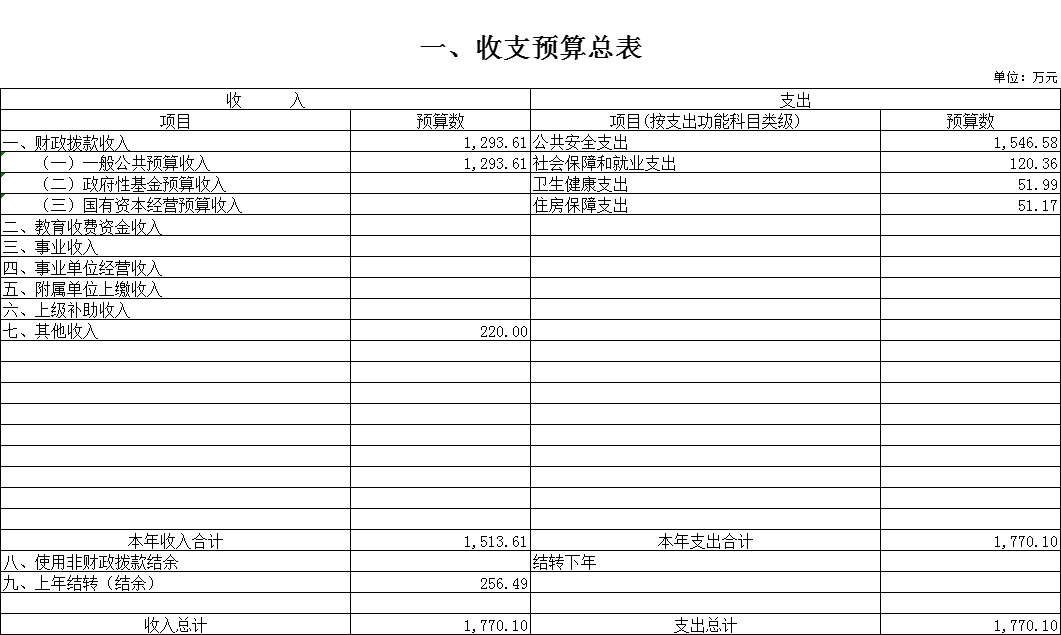 一、收支预算总表

单位：万元

| 收 入 | | 支出 | |
|---|---|---|---|
| 项目 | 预算数 | 项目(按支出功能科目类级) | 预算数 |
| 一、财政拨款收入 | 1,293.61 | 公共安全支出 | 1,546.58 |
| （一）一般公共预算收入 | 1,293.61 | 社会保障和就业支出 | 120.36 |
| （二）政府性基金预算收入 | | 卫生健康支出 | 51.99 |
| （三）国有资本经营预算收入 | | 住房保障支出 | 51.17 |
| 二、教育收费资金收入 | | | |
| 三、事业收入 | | | |
| 四、事业单位经营收入 | | | |
| 五、附属单位上缴收入 | | | |
| 六、上级补助收入 | | | |
| 七、其他收入 | 220.00 | | |
| | | | |
| | | | |
| | | | |
| | | | |
| | | | |
| | | | |
| | | | |
| | | | |
| | | | |
| 本年收入合计 | 1,513.61 | 本年支出合计 | 1,770.10 |
| 八、使用非财政拨款结余 | | 结转下年 | |
| 九、上年结转（结余） | 256.49 | | |
| | | | |
| 收入总计 | 1,770.10 | 支出总计 | 1,770.10 |